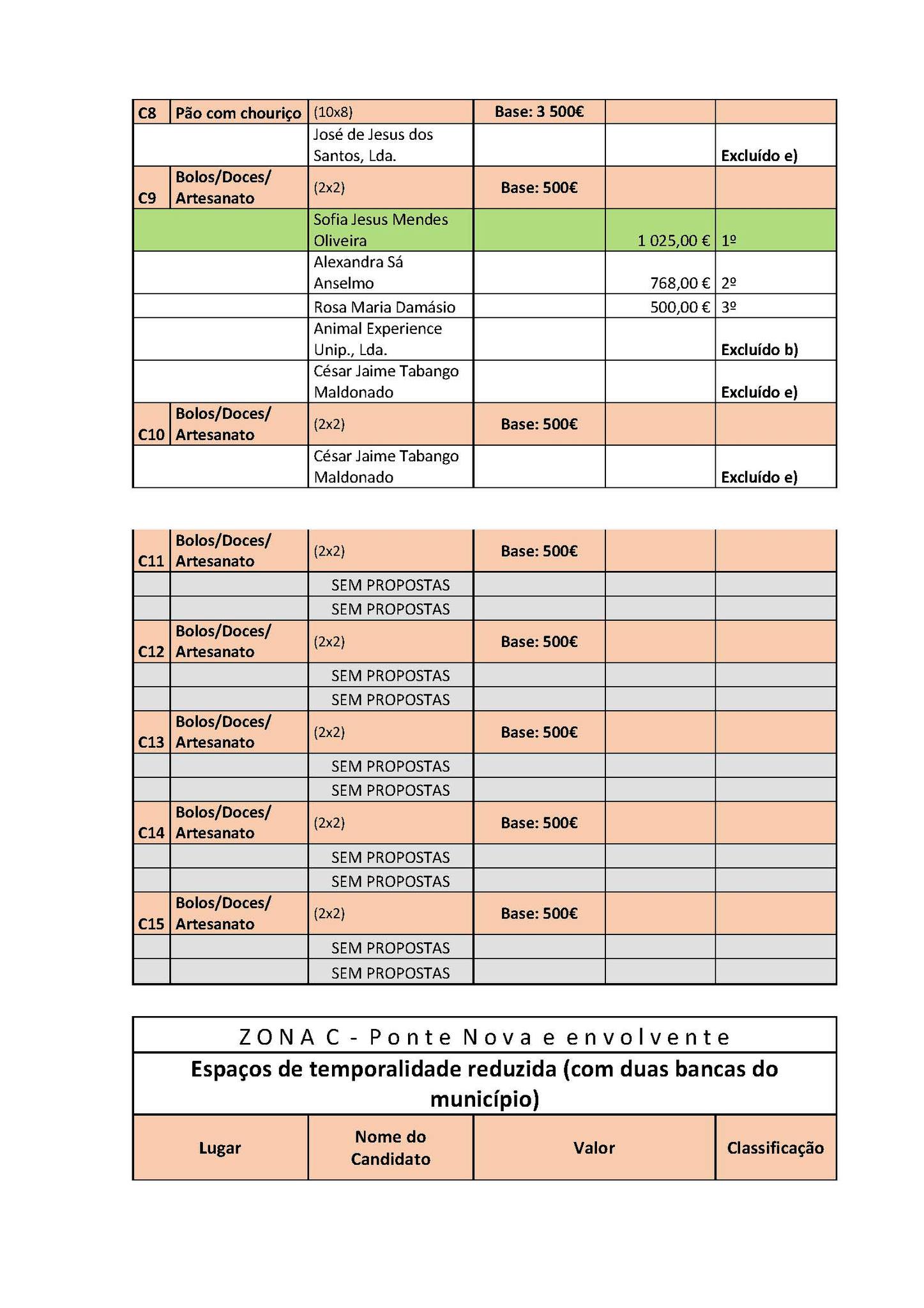 | C8 | Pão com chouriço | (10x8) | Base: 3 500€ | | |
|---|---|---|---|---|---|
| | | José de Jesus dos Santos, Lda. | | | Excluído e) |
| C9 | Bolos/Doces/ Artesanato | (2x2) | Base: 500€ | | |
| | | Sofia Jesus Mendes Oliveira | | 1 025,00 € | 1º |
| | | Alexandra Sá Anselmo | | 768,00 € | 2º |
| | | Rosa Maria Damásio | | 500,00 € | 3º |
| | | Animal Experience Unip., Lda. | | | Excluído b) |
| | | César Jaime Tabango Maldonado | | | Excluído e) |
| C10 | Bolos/Doces/ Artesanato | (2x2) | Base: 500€ | | |
| | | César Jaime Tabango Maldonado | | | Excluído e) |

| C11 | Bolos/Doces/ Artesanato | (2x2) | Base: 500€ | | |
|---|---|---|---|---|---|
| | | SEM PROPOSTAS | | | |
| | | SEM PROPOSTAS | | | |
| C12 | Bolos/Doces/ Artesanato | (2x2) | Base: 500€ | | |
| | | SEM PROPOSTAS | | | |
| | | SEM PROPOSTAS | | | |
| C13 | Bolos/Doces/ Artesanato | (2x2) | Base: 500€ | | |
| | | SEM PROPOSTAS | | | |
| | | SEM PROPOSTAS | | | |
| C14 | Bolos/Doces/ Artesanato | (2x2) | Base: 500€ | | |
| | | SEM PROPOSTAS | | | |
| | | SEM PROPOSTAS | | | |
| C15 | Bolos/Doces/ Artesanato | (2x2) | Base: 500€ | | |
| | | SEM PROPOSTAS | | | |
| | | SEM PROPOSTAS | | | |

ZONA C - Ponte Nova e envolvente

Espaços de temporalidade reduzida (com duas bancas do município)

| Lugar | Nome do Candidato | Valor | Classificação |
|---|---|---|---|